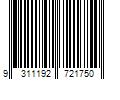 9 311192 721750